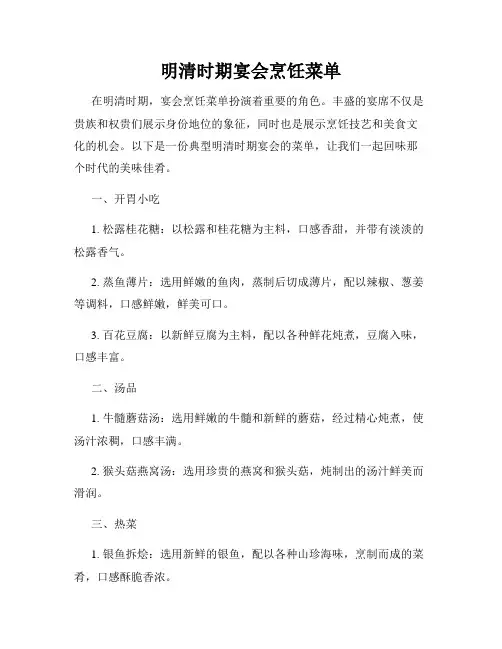 明清时期宴会烹饪菜单

在明清时期，宴会烹饪菜单扮演着重要的角色。丰盛的宴席不仅是贵族和权贵们展示身份地位的象征，同时也是展示烹饪技艺和美食文化的机会。以下是一份典型明清时期宴会的菜单，让我们一起回味那个时代的美味佳肴。

一、开胃小吃

1. 松露桂花糖：以松露和桂花糖为主料，口感香甜，并带有淡淡的松露香气。

2. 蒸鱼薄片：选用鲜嫩的鱼肉，蒸制后切成薄片，配以辣椒、葱姜等调料，口感鲜嫩，鲜美可口。

3. 百花豆腐：以新鲜豆腐为主料，配以各种鲜花炖煮，豆腐入味，口感丰富。

二、汤品

1. 牛髓蘑菇汤：选用鲜嫩的牛髓和新鲜的蘑菇，经过精心炖煮，使汤汁浓稠，口感丰满。

2. 猴头菇燕窝汤：选用珍贵的燕窝和猴头菇，炖制出的汤汁鲜美而滑润。

三、热菜

1. 银鱼拆烩：选用新鲜的银鱼，配以各种山珍海味，烹制而成的菜肴，口感酥脆香浓。